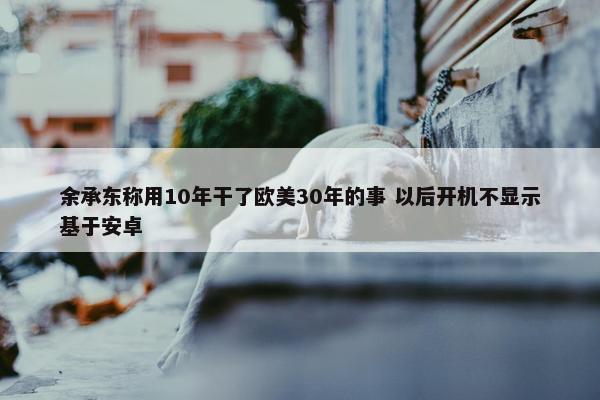 余承东称用10年干了欧美30年的事 以后开机不显示基于安卓